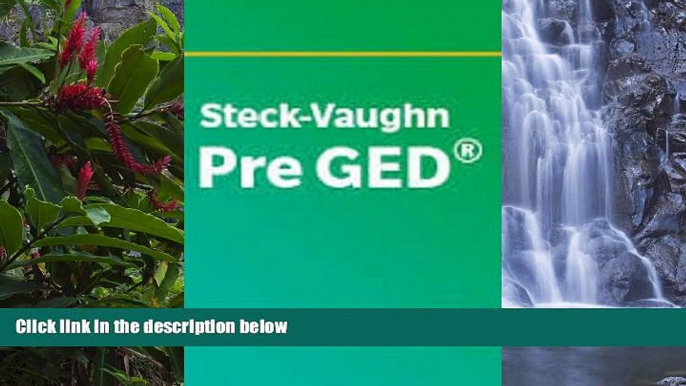 Steck-Vaughn
Pre GED®

Click link in the description below